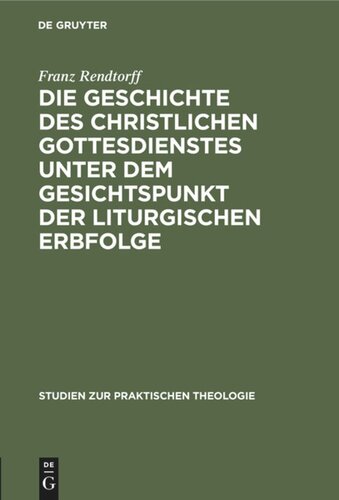 DE GRUYTER

Franz Rendtorff

DIE GESCHICHTE DES CHRISTLICHEN GOTTESDIENSTES UNTER DEM GESICHTSPUNKT DER LITURGISCHEN ERBFOLGE

STUDIEN ZUR PRAKTISCHEN THEOLOGIE

DE G